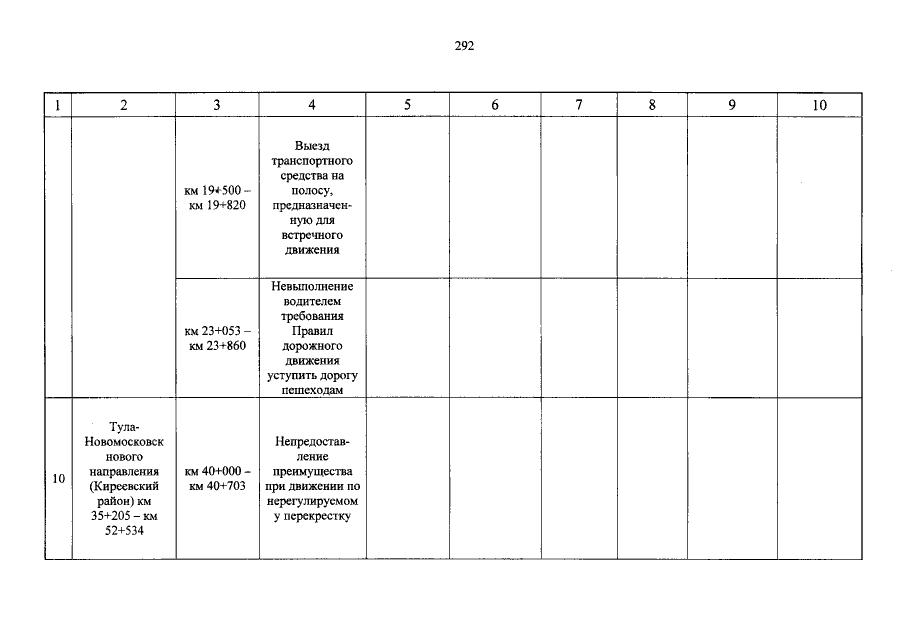 292

| 1 | 2 | 3 | 4 | 5 | 6 | 7 | 8 | 9 | 10 |
|---|---|---|---|---|---|---|---|---|---|
| | | км 19+500 – км 19+820 | Выезд транспортного средства на полосу, предназначенную для встречного движения | | | | | | |
| | | км 23+053 – км 23+860 | Невыполнение водителем требования Правил дорожного движения уступить дорогу пешеходам | | | | | | |
| 10 | Тула-Новомосковск нового направления (Киреевский район) км 35+205 – км 52+534 | км 40+000 – км 40+703 | Непредоставление преимущества при движении по нерегулируемому перекрестку | | | | | | |